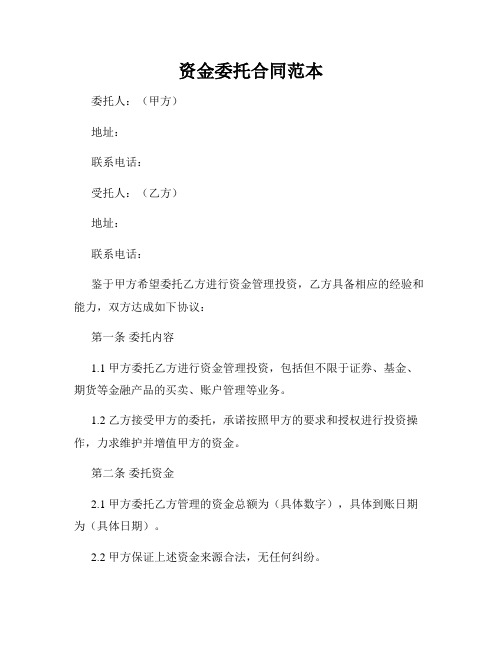 资金委托合同范本

委托人：（甲方）

地址：

联系电话：

受托人：（乙方）

地址：

联系电话：

鉴于甲方希望委托乙方进行资金管理投资，乙方具备相应的经验和能力，双方达成如下协议：

第一条 委托内容

1.1 甲方委托乙方进行资金管理投资，包括但不限于证券、基金、期货等金融产品的买卖、账户管理等业务。

1.2 乙方接受甲方的委托，承诺按照甲方的要求和授权进行投资操作，力求维护并增值甲方的资金。

第二条 委托资金

2.1 甲方委托乙方管理的资金总额为（具体数字），具体到账日期为（具体日期）。

2.2 甲方保证上述资金来源合法，无任何纠纷。